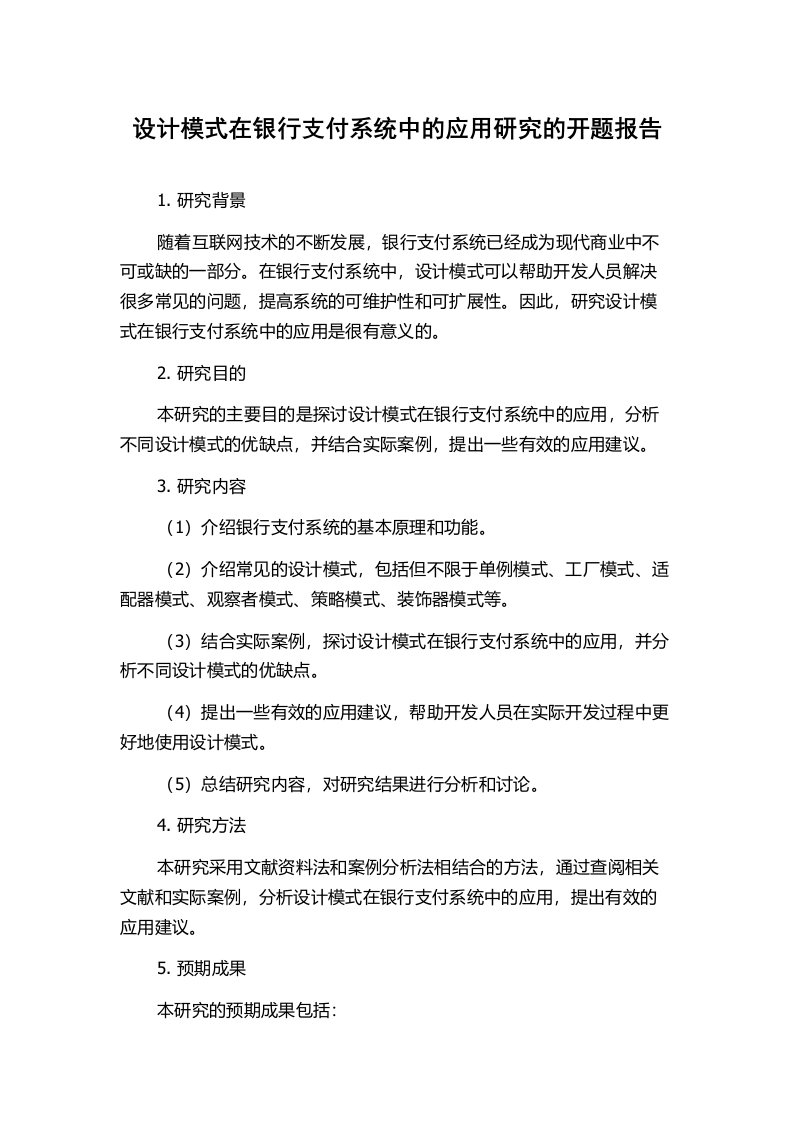 设计模式在银行支付系统中的应用研究的开题报告

1. 研究背景

随着互联网技术的不断发展，银行支付系统已经成为现代商业中不可或缺的一部分。在银行支付系统中，设计模式可以帮助开发人员解决很多常见的问题，提高系统的可维护性和可扩展性。因此，研究设计模式在银行支付系统中的应用是很有意义的。

2. 研究目的

本研究的主要目的是探讨设计模式在银行支付系统中的应用，分析不同设计模式的优缺点，并结合实际案例，提出一些有效的应用建议。

3. 研究内容

（1）介绍银行支付系统的基本原理和功能。

（2）介绍常见的设计模式，包括但不限于单例模式、工厂模式、适配器模式、观察者模式、策略模式、装饰器模式等。

（3）结合实际案例，探讨设计模式在银行支付系统中的应用，并分析不同设计模式的优缺点。

（4）提出一些有效的应用建议，帮助开发人员在实际开发过程中更好地使用设计模式。

（5）总结研究内容，对研究结果进行分析和讨论。

4. 研究方法

本研究采用文献资料法和案例分析法相结合的方法，通过查阅相关文献和实际案例，分析设计模式在银行支付系统中的应用，提出有效的应用建议。

5. 预期成果

本研究的预期成果包括：